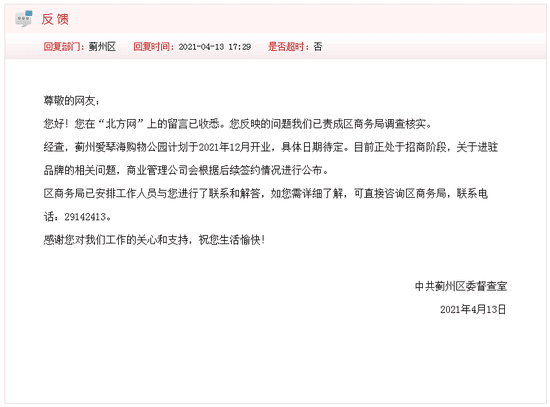 反馈

回复部门：蓟州区　回复时间：2021-04-13 17:29　是否超时：否

尊敬的网友：

您好！您在“北方网”上的留言已收悉。您反映的问题我们已责成区商务局调查核实。

经查，蓟州爱琴海购物公园计划于2021年12月开业，具体日期待定。目前正处于招商阶段，关于进驻品牌的相关问题，商业管理公司会根据后续签约情况进行公布。

区商务局已安排工作人员与您进行了联系和解答，如您需详细了解，可直接咨询区商务局，联系电话：29142413。

感谢您对我们工作的关心和支持，祝您生活愉快！

中共蓟州区委督查室

2021年4月13日